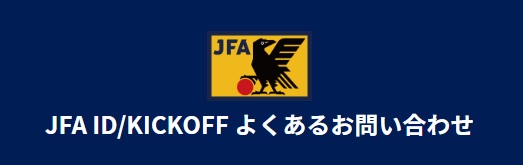 JFA

JFA ID/KICKOFF よくあるお問い合わせ